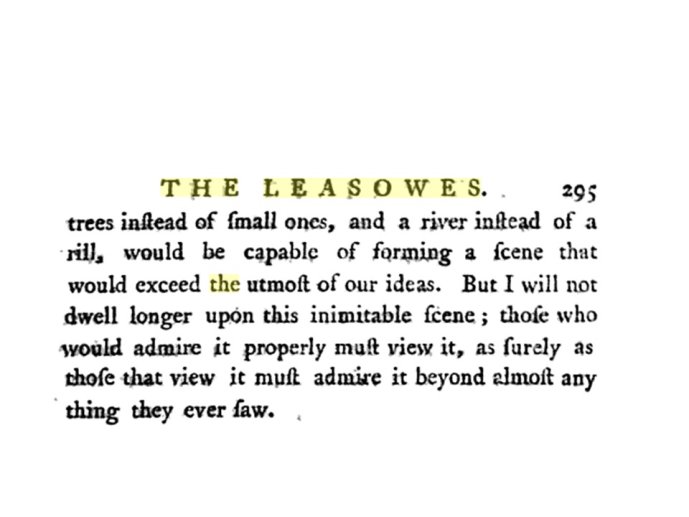 THE LEASOWES. 295

trees inſtead of ſmall ones, and a river inſtead of a rill, would be capable of forming a ſcene that would exceed the utmoſt of our ideas. But I will not dwell longer upon this inimitable ſcene; thoſe who would admire it properly muſt view it, as ſurely as thoſe that view it muſt admire it beyond almoſt any thing they ever ſaw.